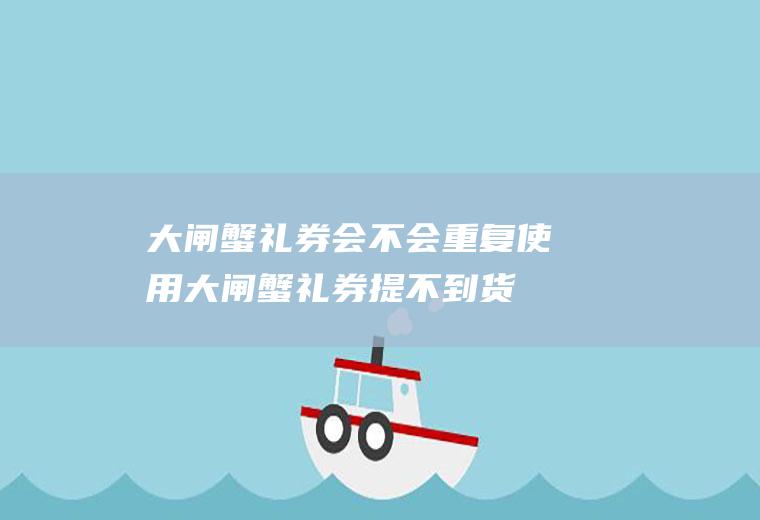 大闸蟹礼券会不会重复使用大闸蟹礼券提不到货